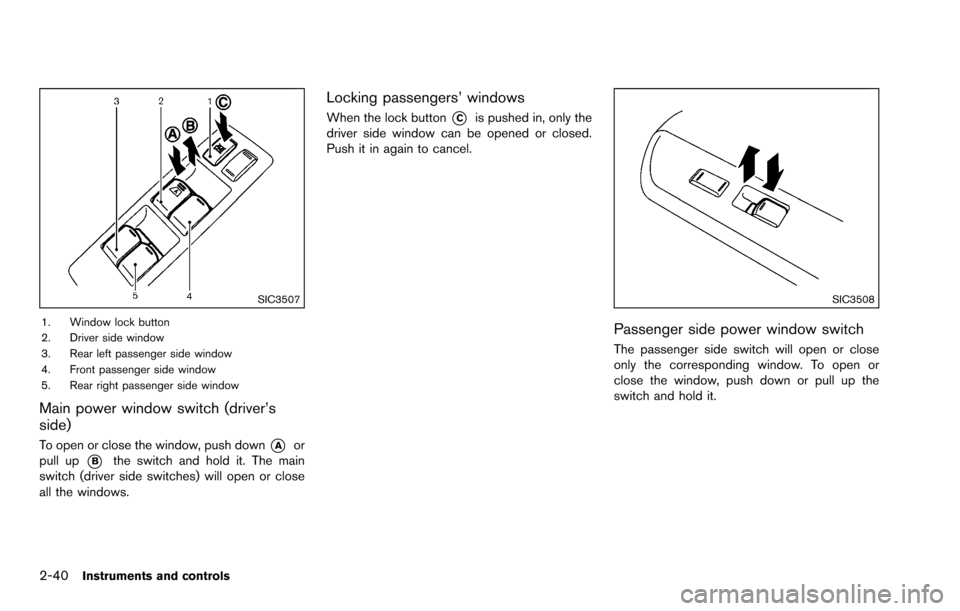 3 2 1 C
A B
5 4
SIC3507

1. Window lock button
2. Driver side window
3. Rear left passenger side window
4. Front passenger side window
5. Rear right passenger side window

Main power window switch (driver's side)

To open or close the window, push down A or pull up B the switch and hold it. The main switch (driver side switches) will open or close all the windows.

Locking passengers' windows

When the lock button C is pushed in, only the driver side window can be opened or closed. Push it in again to cancel.

SIC3508

Passenger side power window switch

The passenger side switch will open or close only the corresponding window. To open or close the window, push down or pull up the switch and hold it.

2-40 Instruments and controls

carmanualsonline.info